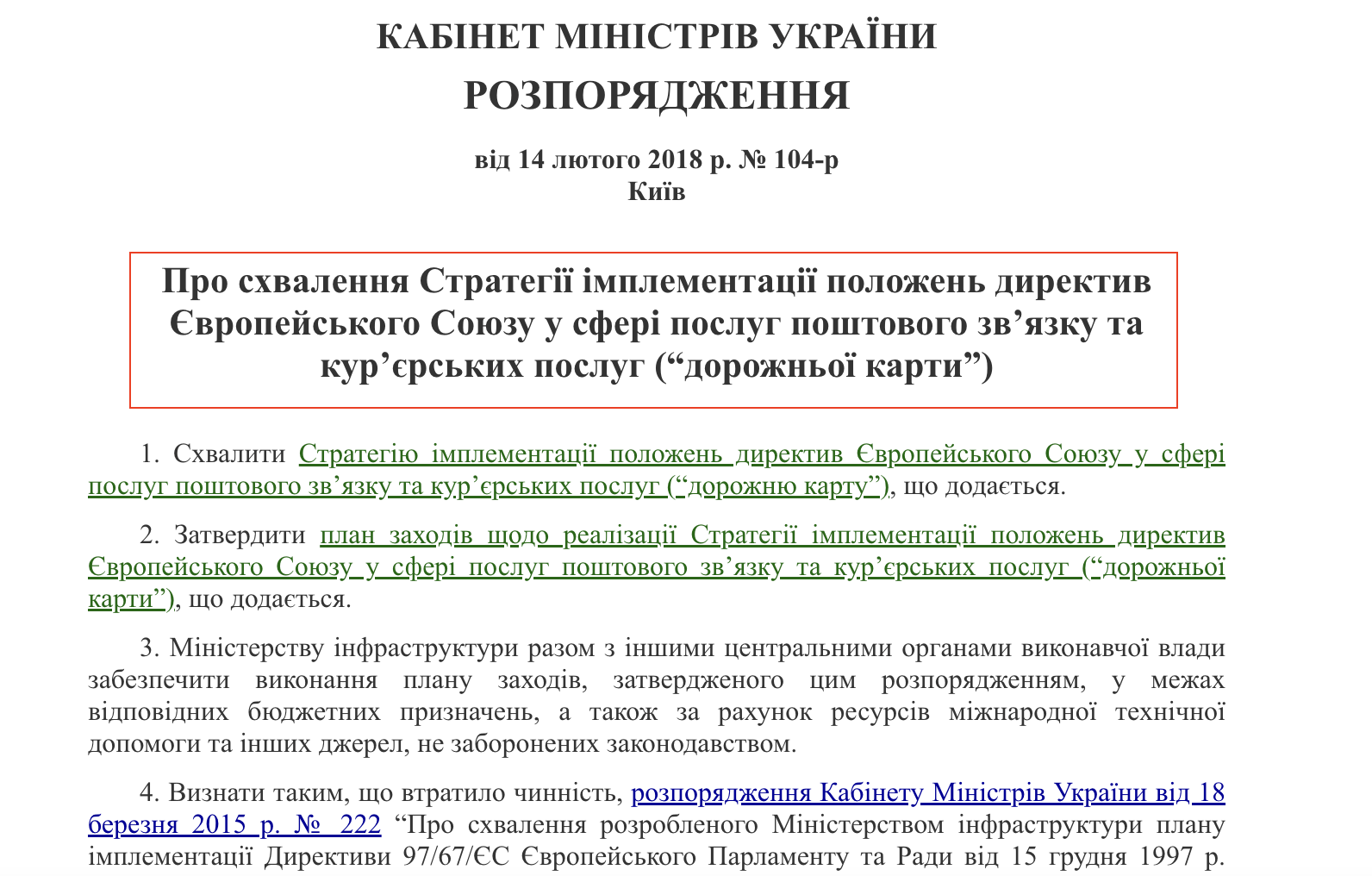 КАБІНЕТ МІНІСТРІВ УКРАЇНИ

РОЗПОРЯДЖЕННЯ

від 14 лютого 2018 р. № 104-р
Київ

Про схвалення Стратегії імплементації положень директив Європейського Союзу у сфері послуг поштового зв’язку та кур’єрських послуг (“дорожньої карти”)

1. Схвалити Стратегію імплементації положень директив Європейського Союзу у сфері послуг поштового зв’язку та кур’єрських послуг (“дорожню карту”), що додається.

2. Затвердити план заходів щодо реалізації Стратегії імплементації положень директив Європейського Союзу у сфері послуг поштового зв’язку та кур’єрських послуг (“дорожньої карти”), що додається.

3. Міністерству інфраструктури разом з іншими центральними органами виконавчої влади забезпечити виконання плану заходів, затвердженого цим розпорядженням, у межах відповідних бюджетних призначень, а також за рахунок ресурсів міжнародної технічної допомоги та інших джерел, не заборонених законодавством.

4. Визнати таким, що втратило чинність, розпорядження Кабінету Міністрів України від 18 березня 2015 р. № 222 “Про схвалення розробленого Міністерством інфраструктури плану імплементації Директиви 97/67/ЄС Європейського Парламенту та Ради від 15 грудня 1997 р.